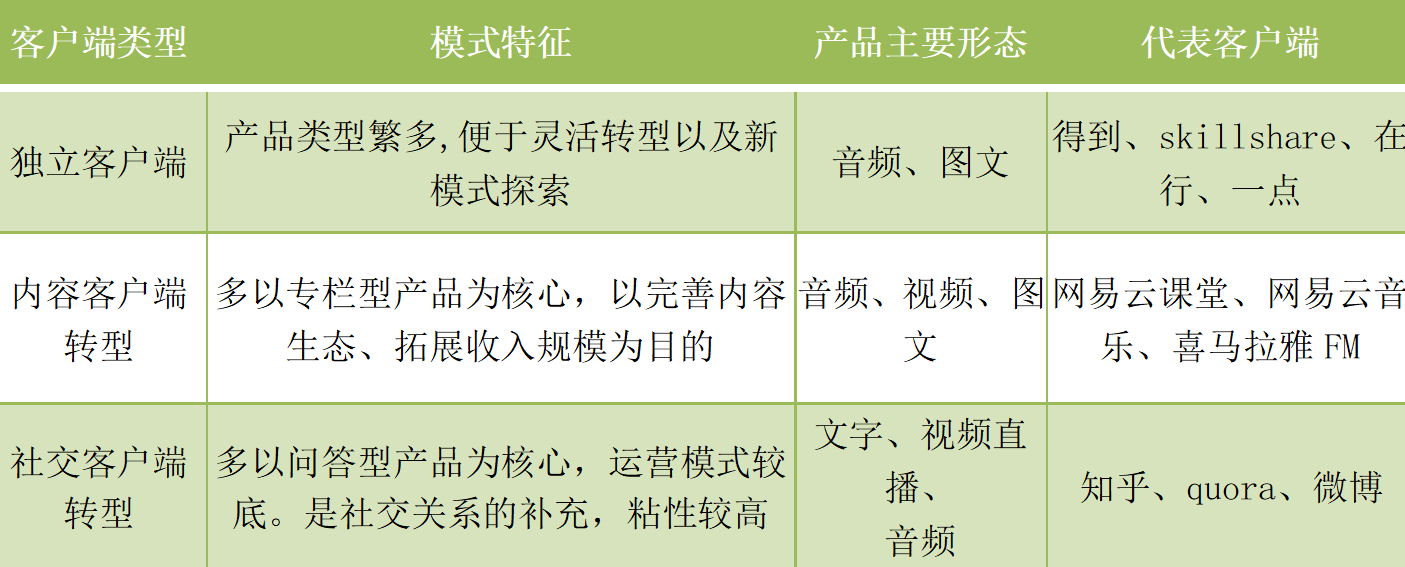 | 客户端类型 | 模式特征 | 产品主要形态 | 代表客户端 |
|---|---|---|---|
| 独立客户端 | 产品类型繁多,便于灵活转型以及新模式探索 | 音频、图文 | 得到、skillshare、在行、一点 |
| 内容客户端转型 | 多以专栏型产品为核心，以完善内容生态、拓展收入规模为目的 | 音频、视频、图文 | 网易云课堂、网易云音乐、喜马拉雅FM |
| 社交客户端转型 | 多以问答型产品为核心，运营模式较底。是社交关系的补充，粘性较高 | 文字、视频直播、音频 | 知乎、quora、微博 |